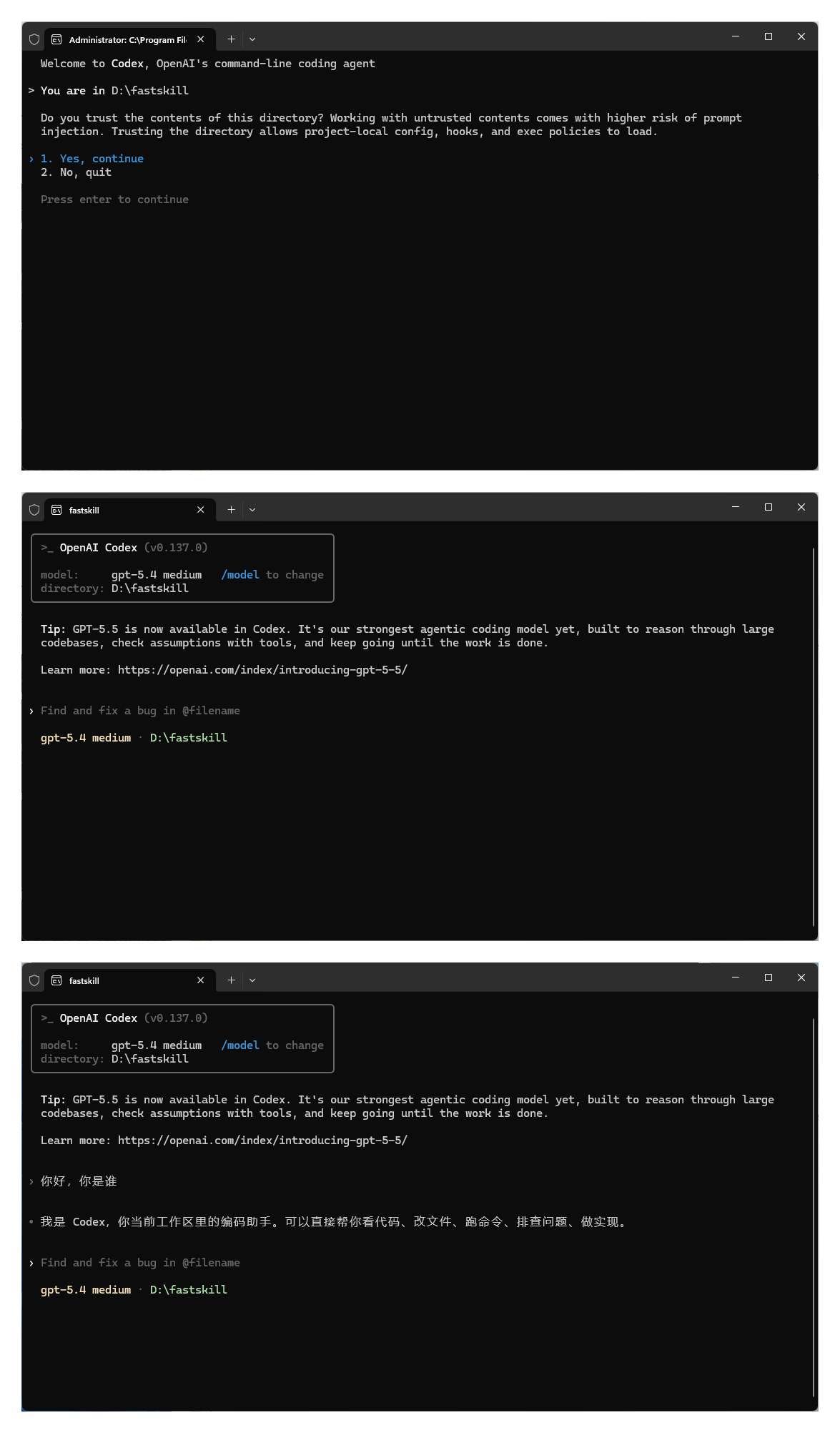 Administrator: C:\Program Fil

Welcome to Codex, OpenAI's command-line coding agent

> You are in D:\fastskill

Do you trust the contents of this directory? Working with untrusted contents comes with higher risk of prompt injection. Trusting the directory allows project-local config, hooks, and exec policies to load.

› 1. Yes, continue
2. No, quit

Press enter to continue

fastskill

>_ OpenAI Codex (v0.137.0)

model: gpt-5.4 medium /model to change
directory: D:\fastskill

Tip: GPT-5.5 is now available in Codex. It's our strongest agentic coding model yet, built to reason through large codebases, check assumptions with tools, and keep going until the work is done.

Learn more: https://openai.com/index/introducing-gpt-5-5/

› Find and fix a bug in @filename

gpt-5.4 medium · D:\fastskill

fastskill

>_ OpenAI Codex (v0.137.0)

model: gpt-5.4 medium /model to change
directory: D:\fastskill

Tip: GPT-5.5 is now available in Codex. It's our strongest agentic coding model yet, built to reason through large codebases, check assumptions with tools, and keep going until the work is done.

Learn more: https://openai.com/index/introducing-gpt-5-5/

› 你好，你是谁

• 我是 Codex，你当前工作区里的编码助手。可以直接帮你看代码、改文件、跑命令、排查问题、做实现。

› Find and fix a bug in @filename

gpt-5.4 medium · D:\fastskill